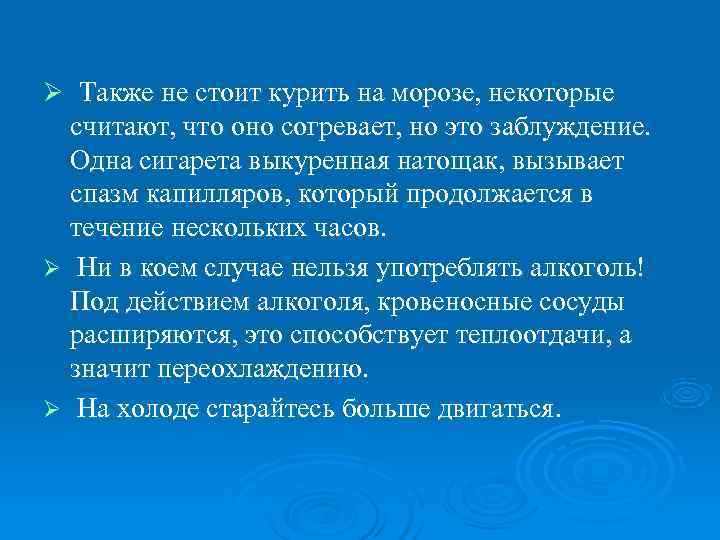 ➢ Также не стоит курить на морозе, некоторые считают, что оно согревает, но это заблуждение. Одна сигарета выкуренная натощак, вызывает спазм капилляров, который продолжается в течение нескольких часов.

➢ Ни в коем случае нельзя употреблять алкоголь! Под действием алкоголя, кровеносные сосуды расширяются, это способствует теплоотдачи, а значит переохлаждению.

➢ На холоде старайтесь больше двигаться.